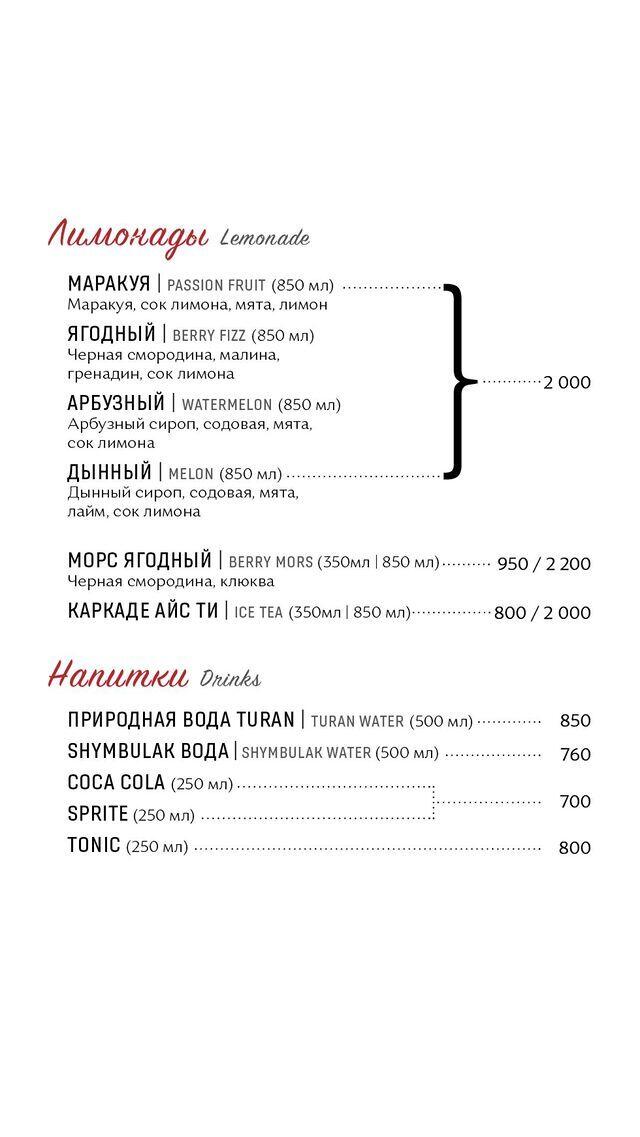 Лимонады Lemonade

МАРАКУЯ | PASSION FRUIT (850 мл)
Маракуя, сок лимона, мята, лимон

ЯГОДНЫЙ | BERRY FIZZ (850 мл)
Черная смородина, малина, гренадин, сок лимона

АРБУЗНЫЙ | WATERMELON (850 мл)
Арбузный сироп, содовая, мята, сок лимона

ДЫННЫЙ | MELON (850 мл)
Дынный сироп, содовая, мята, лайм, сок лимона

2 000

МОРС ЯГОДНЫЙ | BERRY MORS (350мл | 850 мл) 950 / 2 200
Черная смородина, клюква

КАРКАДЕ АЙС ТИ | ICE TEA (350мл | 850 мл) 800 / 2 000

Напитки Drinks

ПРИРОДНАЯ ВОДА TURAN | TURAN WATER (500 мл) 850

SHYMBULAK ВОДА | SHYMBULAK WATER (500 мл) 760

COCA COLA (250 мл)

SPRITE (250 мл)

700

TONIC (250 мл) 800